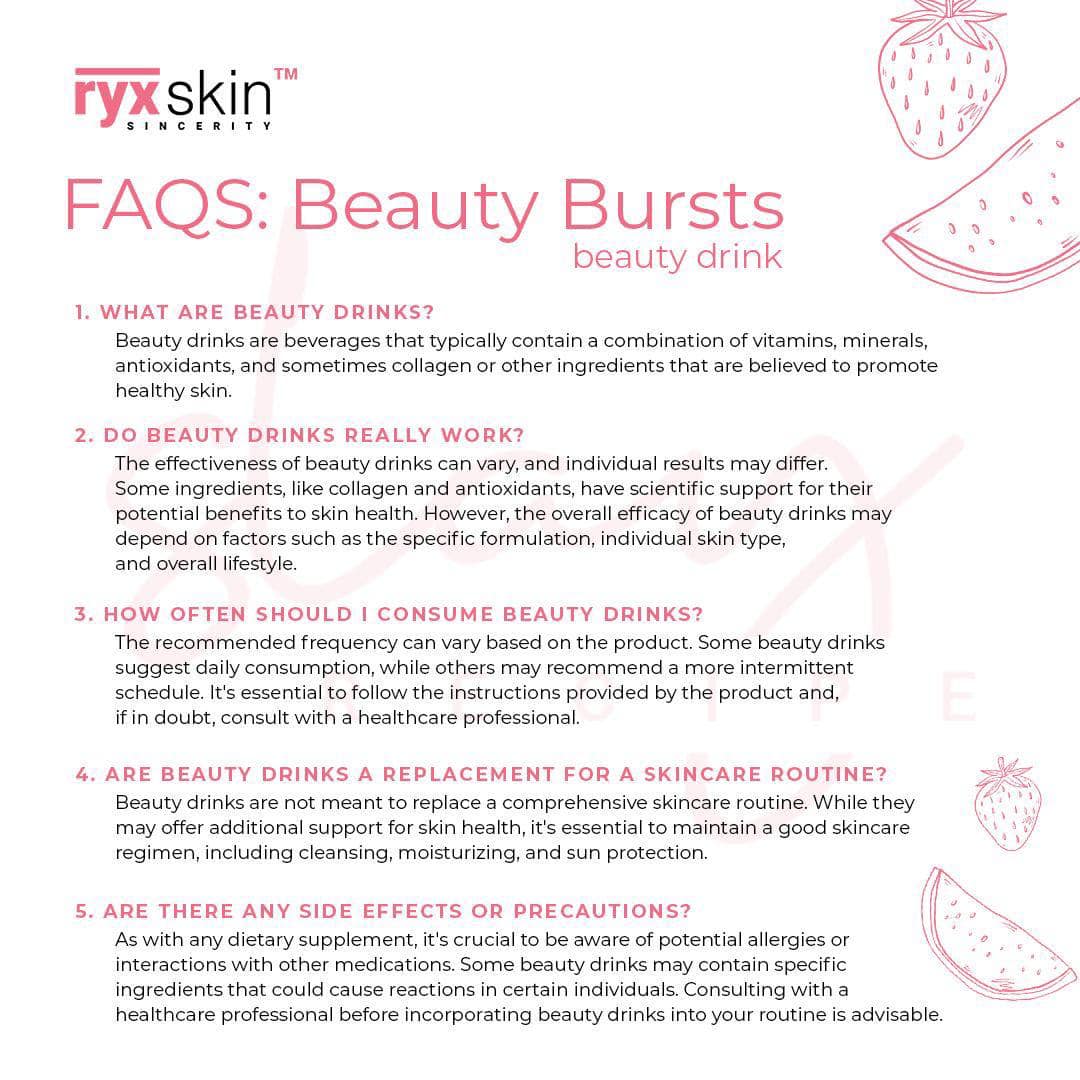 ryxskin™
SINCERITY

FAQS: Beauty Bursts
beauty drink

1. WHAT ARE BEAUTY DRINKS?
Beauty drinks are beverages that typically contain a combination of vitamins, minerals, antioxidants, and sometimes collagen or other ingredients that are believed to promote healthy skin.

2. DO BEAUTY DRINKS REALLY WORK?
The effectiveness of beauty drinks can vary, and individual results may differ. Some ingredients, like collagen and antioxidants, have scientific support for their potential benefits to skin health. However, the overall efficacy of beauty drinks may depend on factors such as the specific formulation, individual skin type, and overall lifestyle.

3. HOW OFTEN SHOULD I CONSUME BEAUTY DRINKS?
The recommended frequency can vary based on the product. Some beauty drinks suggest daily consumption, while others may recommend a more intermittent schedule. It's essential to follow the instructions provided by the product and, if in doubt, consult with a healthcare professional.

4. ARE BEAUTY DRINKS A REPLACEMENT FOR A SKINCARE ROUTINE?
Beauty drinks are not meant to replace a comprehensive skincare routine. While they may offer additional support for skin health, it's essential to maintain a good skincare regimen, including cleansing, moisturizing, and sun protection.

5. ARE THERE ANY SIDE EFFECTS OR PRECAUTIONS?
As with any dietary supplement, it's crucial to be aware of potential allergies or interactions with other medications. Some beauty drinks may contain specific ingredients that could cause reactions in certain individuals. Consulting with a healthcare professional before incorporating beauty drinks into your routine is advisable.